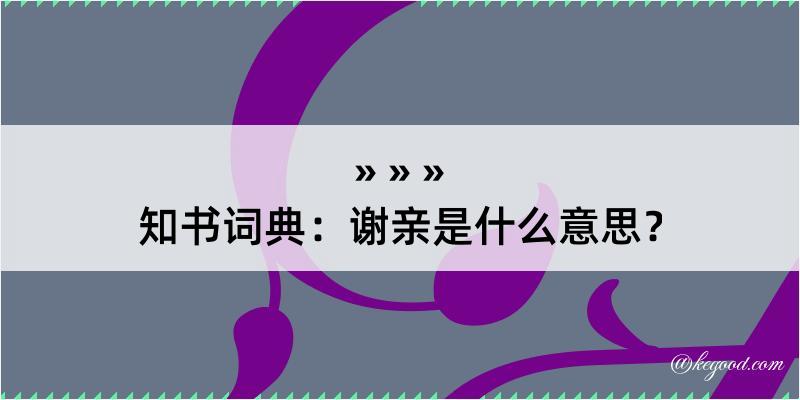 » » »
知书词典：谢亲是什么意思？

@kegood.com